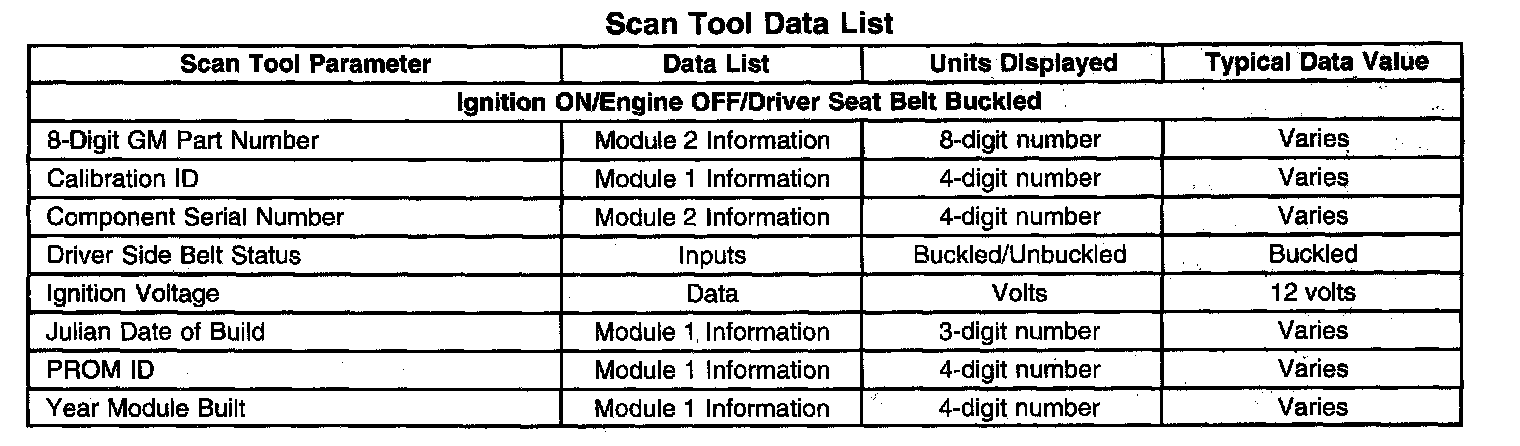 Scan Tool Data List

| Scan Tool Parameter | Data List | Units Displayed | Typical Data Value |
|---|---|---|---|
| Ignition ON/Engine OFF/Driver Seat Belt Buckled | | | |
| 8-Digit GM Part Number | Module 2 Information | 8-digit number | Varies |
| Calibration ID | Module 1 Information | 4-digit number | Varies |
| Component Serial Number | Module 2 Information | 4-digit number | Varies |
| Driver Side Belt Status | Inputs | Buckled/Unbuckled | Buckled |
| Ignition Voltage | Data | Volts | 12 volts |
| Julian Date of Build | Module 1 Information | 3-digit number | Varies |
| PROM ID | Module 1 Information | 4-digit number | Varies |
| Year Module Built | Module 1 Information | 4-digit number | Varies |